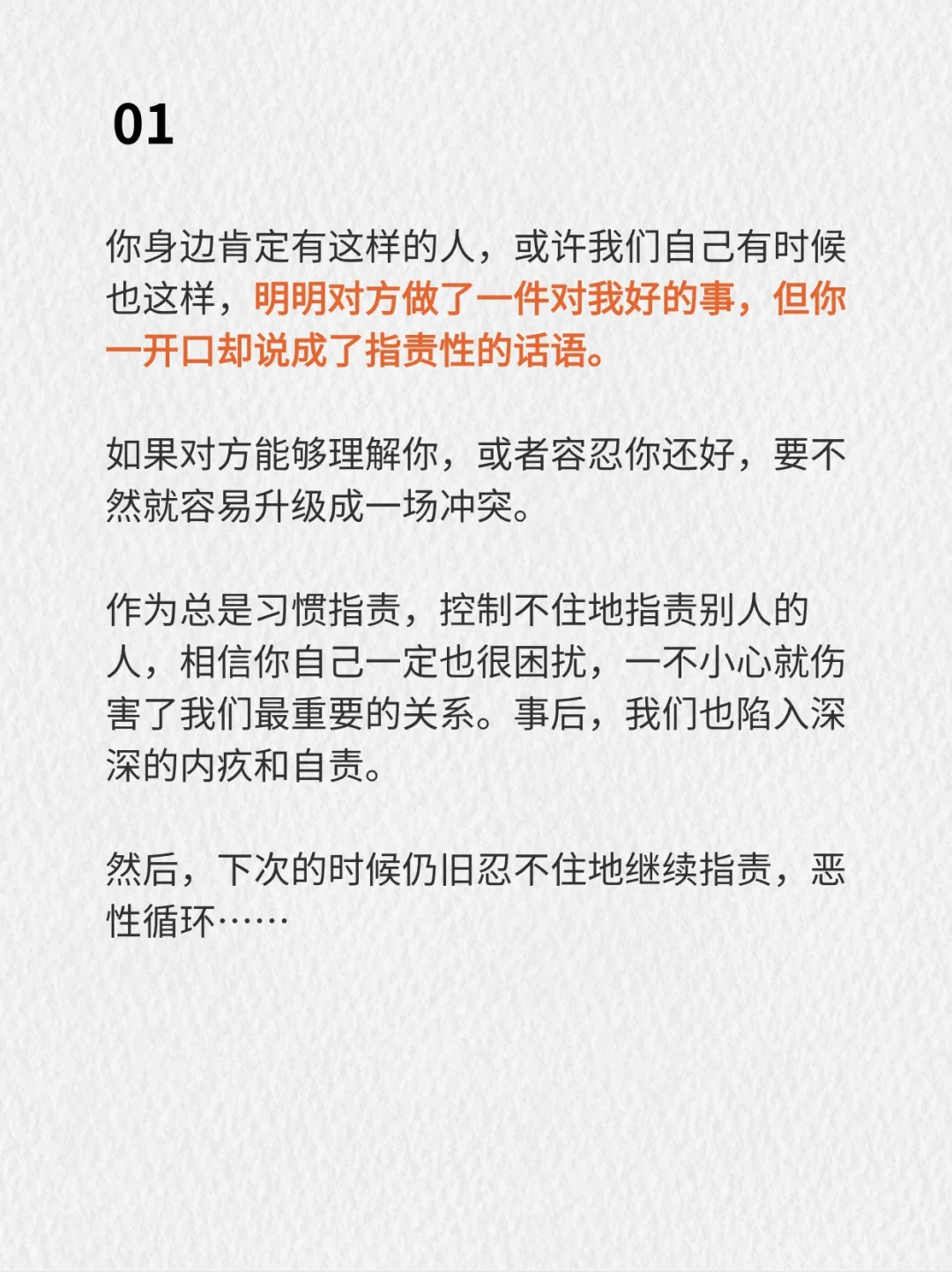 01

你身边肯定有这样的人，或许我们自己有时候也这样，明明对方做了一件对我好的事，但你一开口却说成了指责性的话语。

如果对方能够理解你，或者容忍你还好，要不然就容易升级成一场冲突。

作为总是习惯指责，控制不住地指责别人的人，相信你自己一定也很困扰，一不小心就伤害了我们最重要的关系。事后，我们也陷入深深的内疚和自责。

然后，下次的时候仍旧忍不住地继续指责，恶性循环……